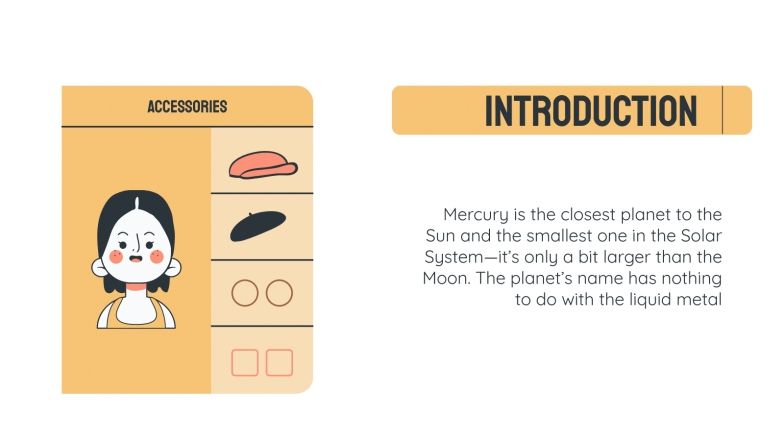 ACCESSORIES

INTRODUCTION

Mercury is the closest planet to the Sun and the smallest one in the Solar System—it's only a bit larger than the Moon. The planet's name has nothing to do with the liquid metal